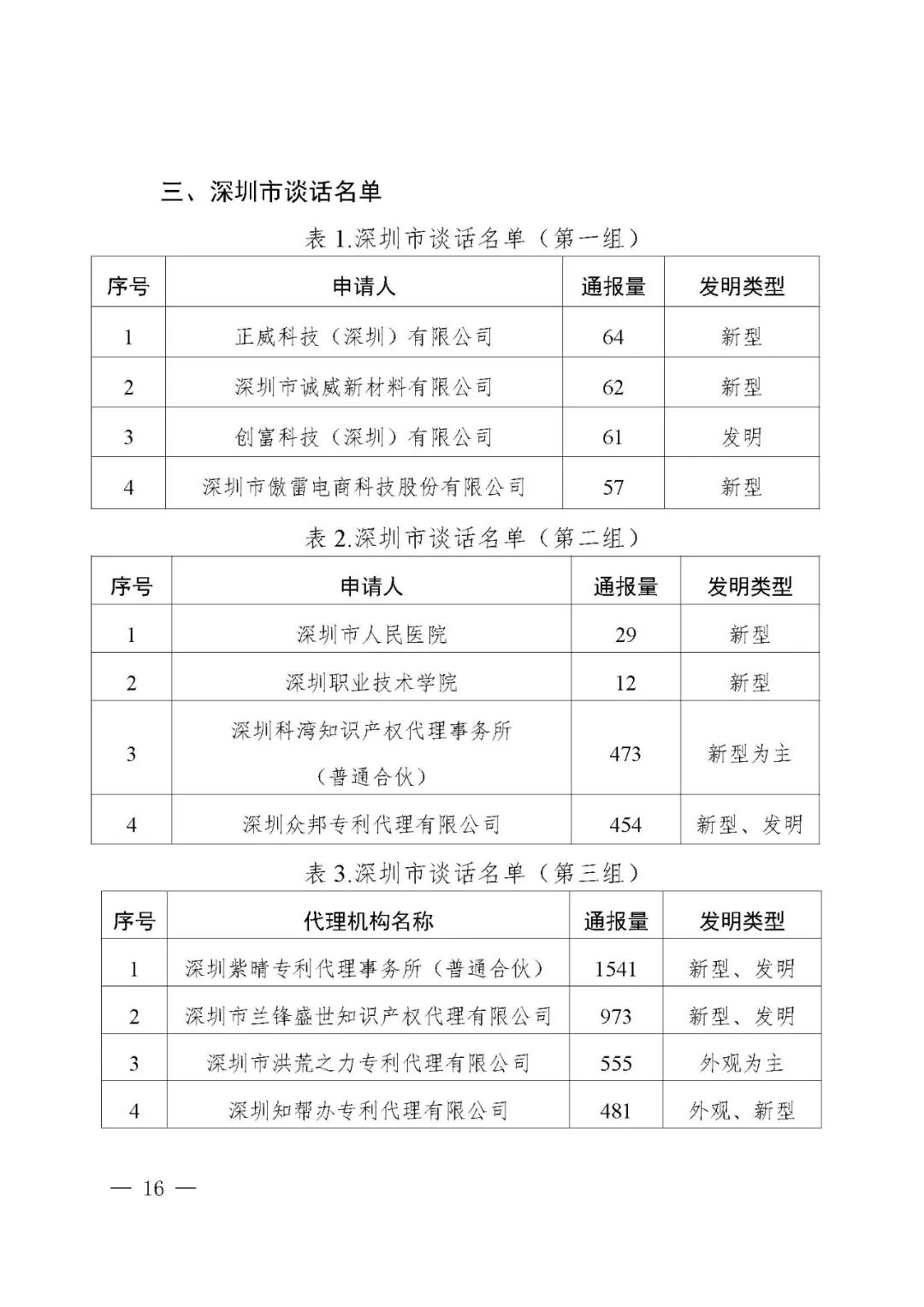 三、深圳市谈话名单

表 1.深圳市谈话名单（第一组）

| 序号 | 申请人 | 通报量 | 发明类型 |
|---|---|---|---|
| 1 | 正威科技（深圳）有限公司 | 64 | 新型 |
| 2 | 深圳市诚威新材料有限公司 | 62 | 新型 |
| 3 | 创富科技（深圳）有限公司 | 61 | 发明 |
| 4 | 深圳市傲雷电商科技股份有限公司 | 57 | 新型 |

表 2.深圳市谈话名单（第二组）

| 序号 | 申请人 | 通报量 | 发明类型 |
|---|---|---|---|
| 1 | 深圳市人民医院 | 29 | 新型 |
| 2 | 深圳职业技术学院 | 12 | 新型 |
| 3 | 深圳科湾知识产权代理事务所（普通合伙） | 473 | 新型为主 |
| 4 | 深圳众邦专利代理有限公司 | 454 | 新型、发明 |

表 3.深圳市谈话名单（第三组）

| 序号 | 代理机构名称 | 通报量 | 发明类型 |
|---|---|---|---|
| 1 | 深圳紫晴专利代理事务所（普通合伙） | 1541 | 新型、发明 |
| 2 | 深圳市兰锋盛世知识产权代理有限公司 | 973 | 新型、发明 |
| 3 | 深圳市洪荒之力专利代理有限公司 | 555 | 外观为主 |
| 4 | 深圳知帮办专利代理有限公司 | 481 | 外观、新型 |

— 16 —